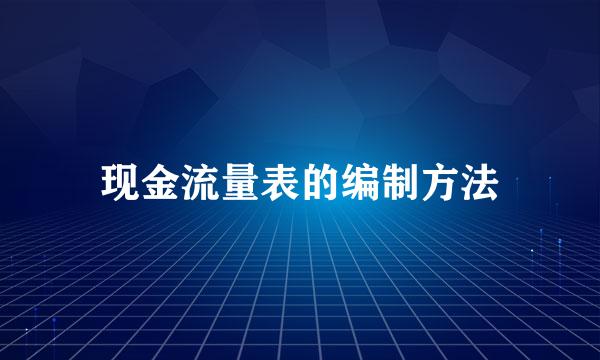 现金流量表的编制方法